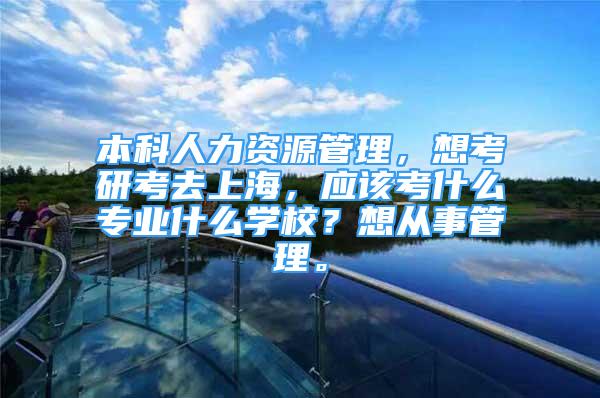 本科人力资源管理，想考研考去上海，应该考什么专业什么学校？想从事管理。